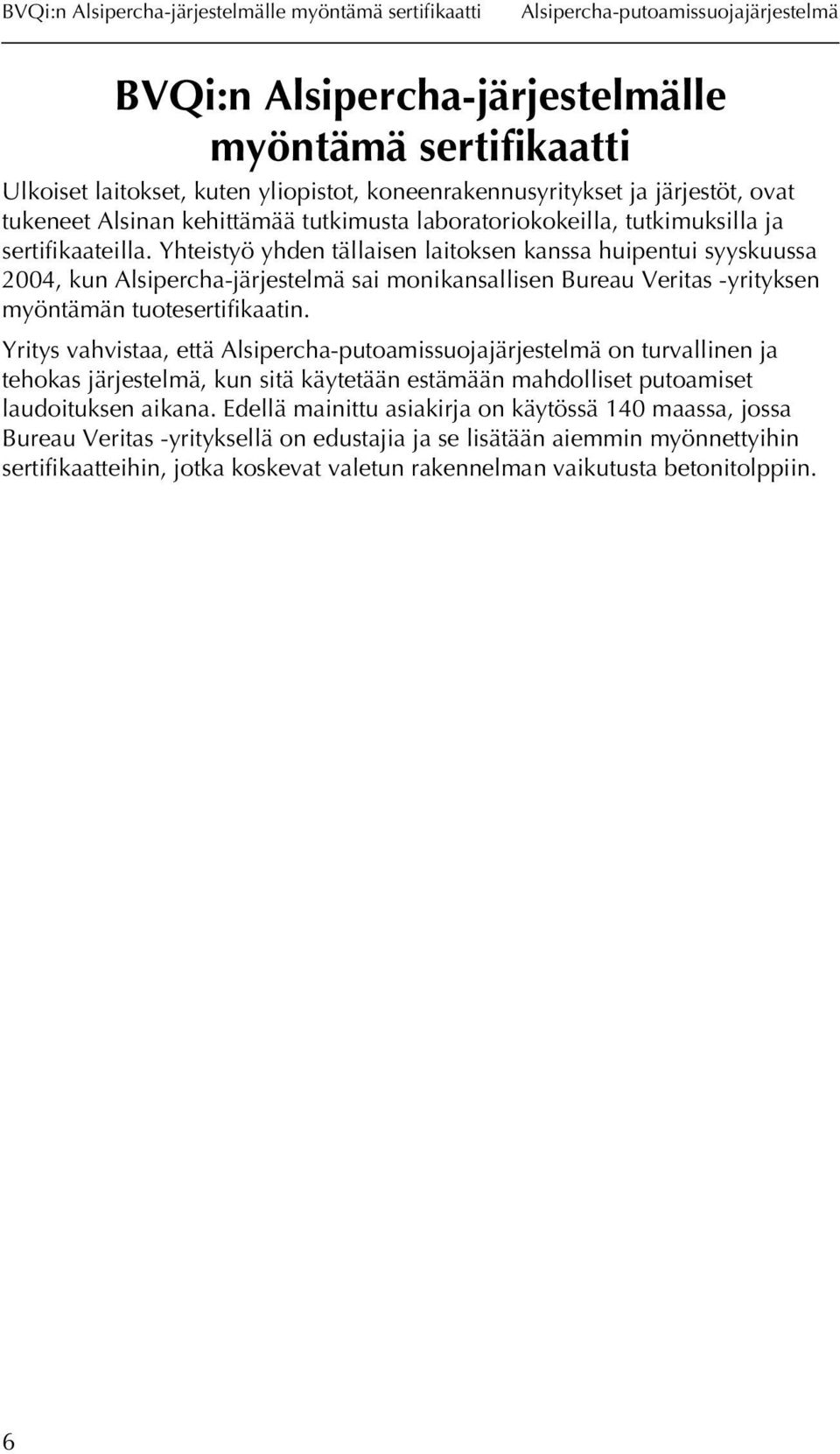 BVQi:n Alsipercha-järjestelmälle myöntämä sertifikaatti Alsipercha-putoamissuojajärjestelmä

BVQi:n Alsipercha-järjestelmälle myöntämä sertifikaatti

Ulkoiset laitokset, kuten yliopistot, koneenrakennusyritykset ja järjestöt, ovat tukeneet Alsinan kehittämää tutkimusta laboratoriokokeilla, tutkimuksilla ja sertifikaateilla. Yhteistyö yhden tällaisen laitoksen kanssa huipentui syyskuussa 2004, kun Alsipercha-järjestelmä sai monikansallisen Bureau Veritas -yrityksen myöntämän tuotesertifikaatin.

Yritys vahvistaa, että Alsipercha-putoamissuojajärjestelmä on turvallinen ja tehokas järjestelmä, kun sitä käytetään estämään mahdolliset putoamiset laudoituksen aikana. Edellä mainittu asiakirja on käytössä 140 maassa, jossa Bureau Veritas -yrityksellä on edustajia ja se lisätään aiemmin myönnettyihin sertifikaatteihin, jotka koskevat valetun rakennelman vaikutusta betonitolppiin.

6